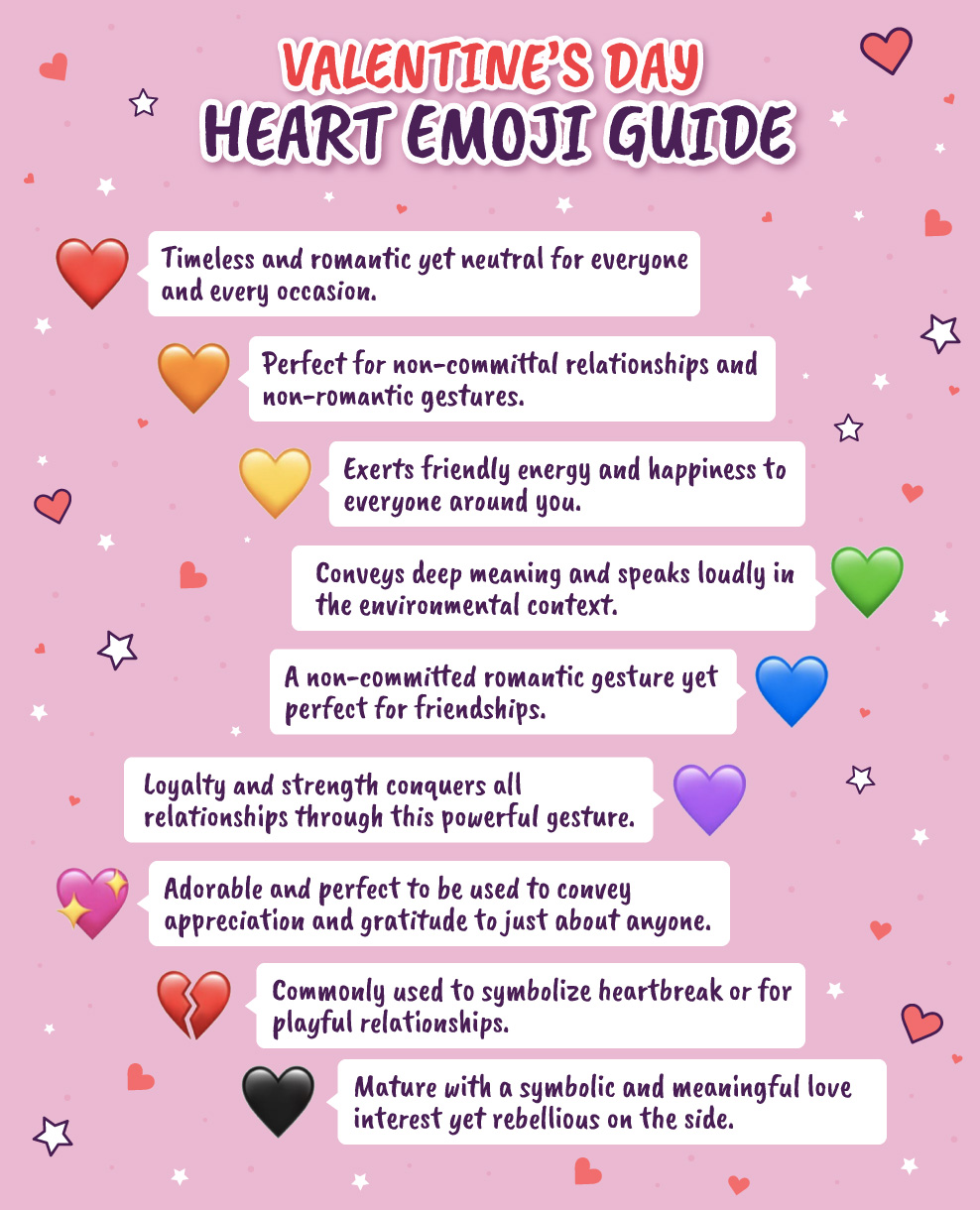 VALENTINE'S DAY
HEART EMOJI GUIDE

Timeless and romantic yet neutral for everyone and every occasion.

Perfect for non-committal relationships and non-romantic gestures.

Exerts friendly energy and happiness to everyone around you.

Conveys deep meaning and speaks loudly in the environmental context.

A non-committed romantic gesture yet perfect for friendships.

Loyalty and strength conquers all relationships through this powerful gesture.

Adorable and perfect to be used to convey appreciation and gratitude to just about anyone.

Commonly used to symbolize heartbreak or for playful relationships.

Mature with a symbolic and meaningful love interest yet rebellious on the side.